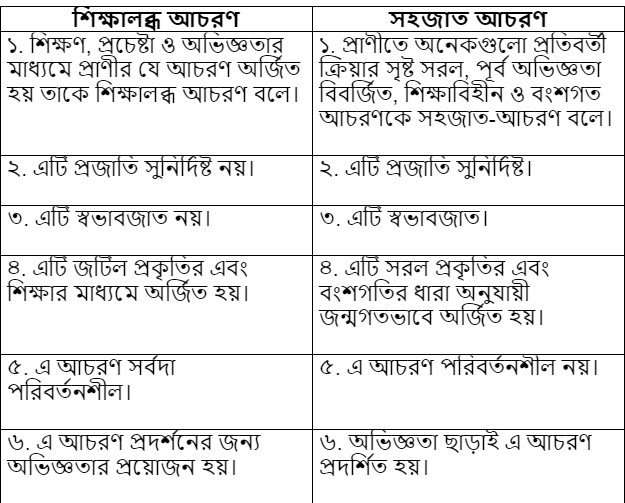 | শিক্ষালব্ধ আচরণ | সহজাত আচরণ |
|---|---|
| ১. শিক্ষণ, প্রচেষ্টা ও অভিজ্ঞতার মাধ্যমে প্রাণীর যে আচরণ অর্জিত হয় তাকে শিক্ষালব্ধ আচরণ বলে। | ১. প্রাণীতে অনেকগুলো প্রতিবর্তী ক্রিয়ার সৃষ্ট সরল, পূর্ব অভিজ্ঞতা বিবর্জিত, শিক্ষাবিহীন ও বংশগত আচরণকে সহজাত-আচরণ বলে। |
| ২. এটি প্রজাতি সুনির্দিষ্ট নয়। | ২. এটি প্রজাতি সুনির্দিষ্ট। |
| ৩. এটি স্বভাবজাত নয়। | ৩. এটি স্বভাবজাত। |
| ৪. এটি জটিল প্রকৃতির এবং শিক্ষার মাধ্যমে অর্জিত হয়। | ৪. এটি সরল প্রকৃতির এবং বংশগতির ধারা অনুযায়ী জন্মগতভাবে অর্জিত হয়। |
| ৫. এ আচরণ সর্বদা পরিবর্তনশীল। | ৫. এ আচরণ পরিবর্তনশীল নয়। |
| ৬. এ আচরণ প্রদর্শনের জন্য অভিজ্ঞতার প্রয়োজন হয়। | ৬. অভিজ্ঞতা ছাড়াই এ আচরণ প্রদর্শিত হয়। |